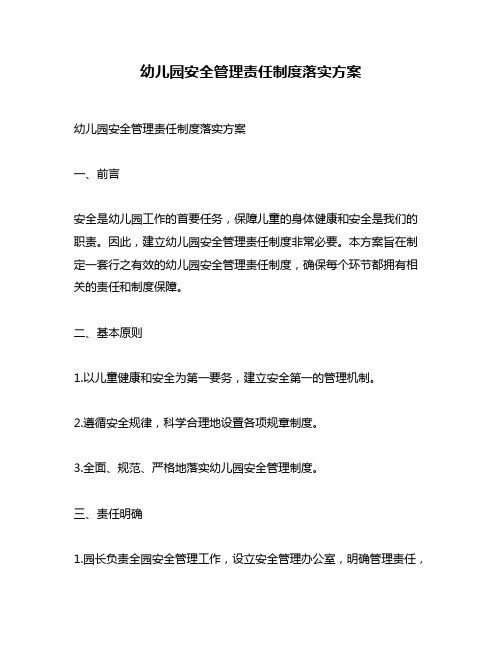 幼儿园安全管理责任制度落实方案

幼儿园安全管理责任制度落实方案

一、前言

安全是幼儿园工作的首要任务，保障儿童的身体健康和安全是我们的职责。因此，建立幼儿园安全管理责任制度非常必要。本方案旨在制定一套行之有效的幼儿园安全管理责任制度，确保每个环节都拥有相关的责任和制度保障。

二、基本原则

1.以儿童健康和安全为第一要务，建立安全第一的管理机制。

2.遵循安全规律，科学合理地设置各项规章制度。

3.全面、规范、严格地落实幼儿园安全管理制度。

三、责任明确

1.园长负责全园安全管理工作，设立安全管理办公室，明确管理责任，